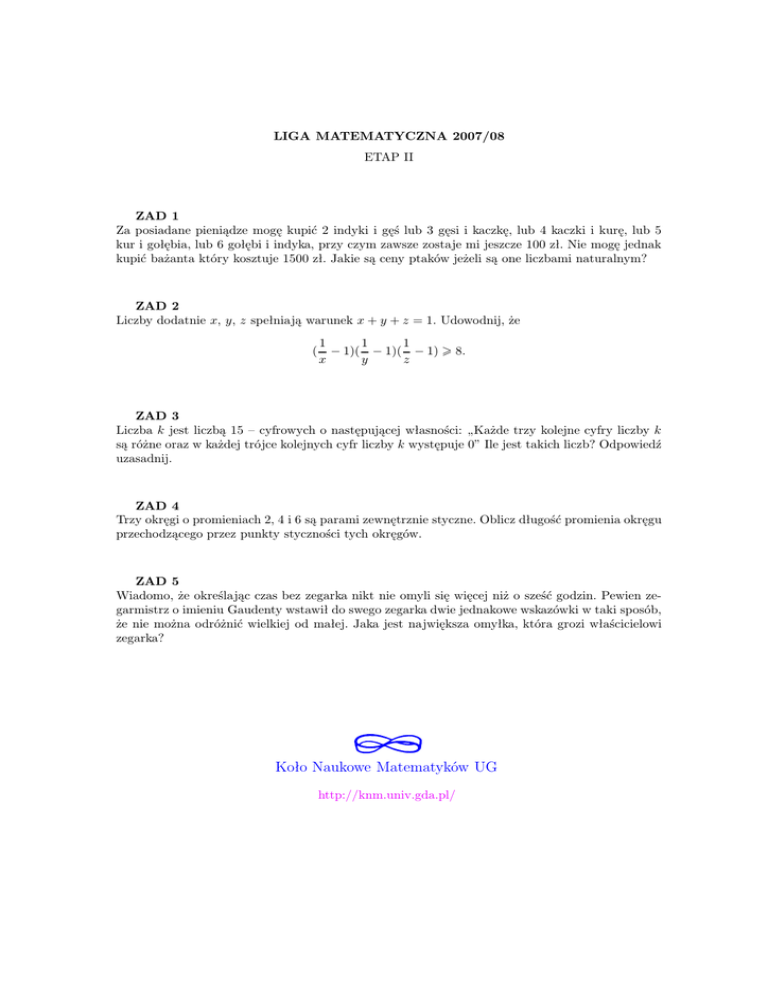 LIGA MATEMATYCZNA 2007/08

ETAP II

ZAD 1

Za posiadane pieniądze mogę kupić 2 indyki i gęś lub 3 gęsi i kaczkę, lub 4 kaczki i kurę, lub 5 kur i gołębia, lub 6 gołębi i indyka, przy czym zawsze zostaje mi jeszcze 100 zł. Nie mogę jednak kupić bażanta który kosztuje 1500 zł. Jakie są ceny ptaków jeżeli są one liczbami naturalnym?

ZAD 2

Liczby dodatnie $x$, $y$, $z$ spełniają warunek $x + y + z = 1$. Udowodnij, że

$(\frac{1}{x} - 1)(\frac{1}{y} - 1)(\frac{1}{z} - 1) \geqslant 8.$

ZAD 3

Liczba $k$ jest liczbą 15 – cyfrowych o następującej własności: „Każde trzy kolejne cyfry liczby $k$ są różne oraz w każdej trójce kolejnych cyfr liczby $k$ występuje 0" Ile jest takich liczb? Odpowiedź uzasadnij.

ZAD 4

Trzy okręgi o promieniach 2, 4 i 6 są parami zewnętrznie styczne. Oblicz długość promienia okręgu przechodzącego przez punkty styczności tych okręgów.

ZAD 5

Wiadomo, że określając czas bez zegarka nikt nie omyli się więcej niż o sześć godzin. Pewien zegarmistrz o imieniu Gaudenty wstawił do swego zegarka dwie jednakowe wskazówki w taki sposób, że nie można odróżnić wielkiej od małej. Jaka jest największa omyłka, która grozi właścicielowi zegarka?

Koło Naukowe Matematyków UG

http://knm.univ.gda.pl/